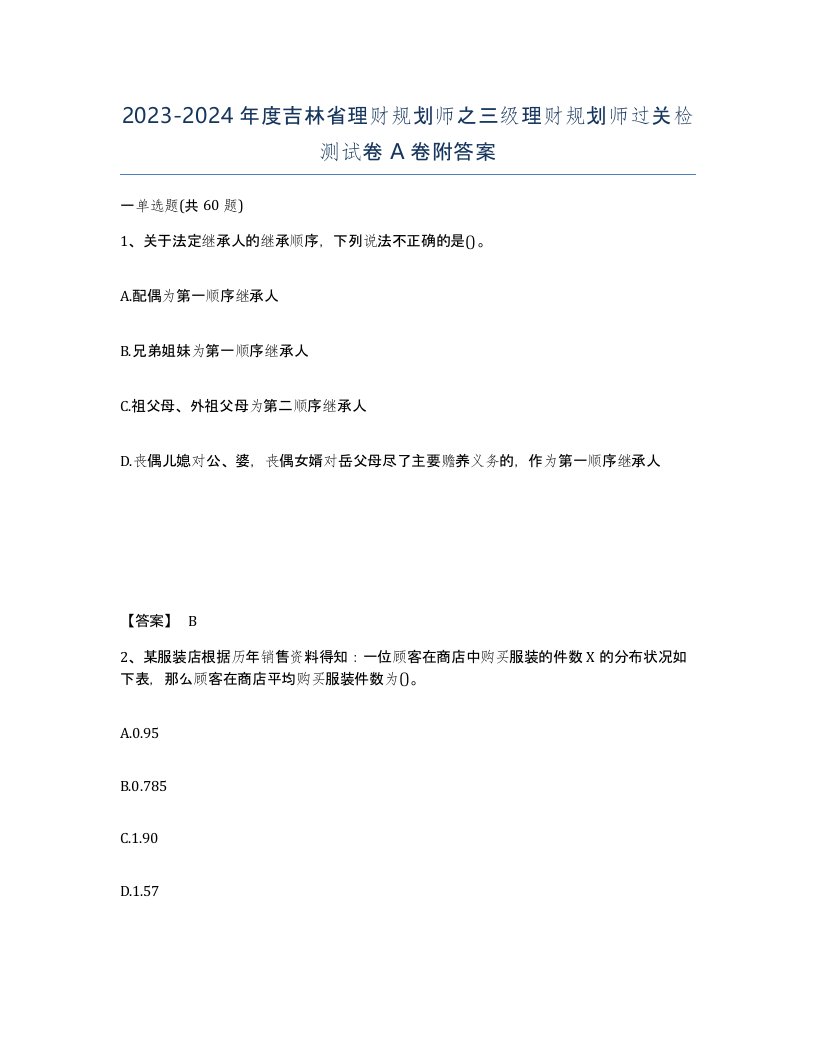 2023-2024年度吉林省理财规划师之三级理财规划师过关检测试卷A卷附答案

一单选题(共60题)

1、关于法定继承人的继承顺序，下列说法不正确的是()。

A.配偶为第一顺序继承人

B.兄弟姐妹为第一顺序继承人

C.祖父母、外祖父母为第二顺序继承人

D.丧偶儿媳对公、婆，丧偶女婿对岳父母尽了主要赡养义务的，作为第一顺序继承人

【答案】 B

2、某服装店根据历年销售资料得知：一位顾客在商店中购买服装的件数X的分布状况如下表，那么顾客在商店平均购买服装件数为()。

A.0.95

B.0.785

C.1.90

D.1.57